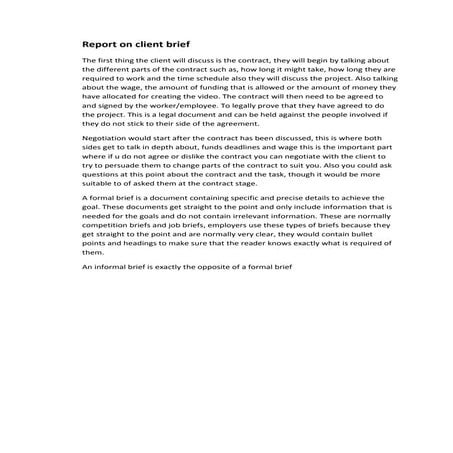 Report on client brief

The first thing the client will discuss is the contract, they will begin by talking about the different parts of the contract such as, how long it might take, how long they are required to work and the time schedule also they will discuss the project. Also talking about the wage, the amount of funding that is allowed or the amount of money they have allocated for creating the video. The contract will then need to be agreed to and signed by the worker/employee. To legally prove that they have agreed to do the project. This is a legal document and can be held against the people involved if they do not stick to their side of the agreement.

Negotiation would start after the contract has been discussed, this is where both sides get to talk in depth about, funds deadlines and wage this is the important part where if u do not agree or dislike the contract you can negotiate with the client to try to persuade them to change parts of the contract to suit you. Also you could ask questions at this point about the contract and the task, though it would be more suitable to of asked them at the contract stage.

A formal brief is a document containing specific and precise details to achieve the goal. These documents get straight to the point and only include information that is needed for the goals and do not contain irrelevant information. These are normally competition briefs and job briefs, employers use these types of briefs because they get straight to the point and are normally very clear, they would contain bullet points and headings to make sure that the reader knows exactly what is required of them.

An informal brief is exactly the opposite of a formal brief